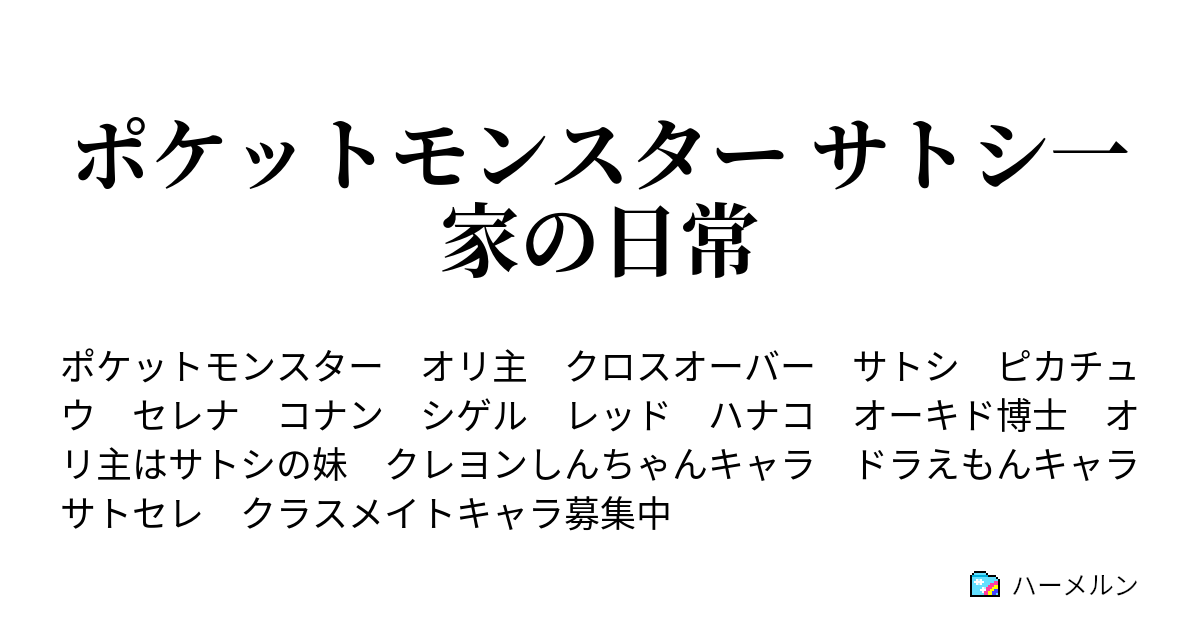 ポケットモンスター サトシ一家の日常

ポケットモンスター　オリ主　クロスオーバー　サトシ　ピカチュウ　セレナ　コナン　シゲル　レッド　ハナコ　オーキド博士　オリ主はサトシの妹　クレヨンしんちゃんキャラ　ドラえもんキャラ　サトセレ　クラスメイトキャラ募集中

ハーメルン